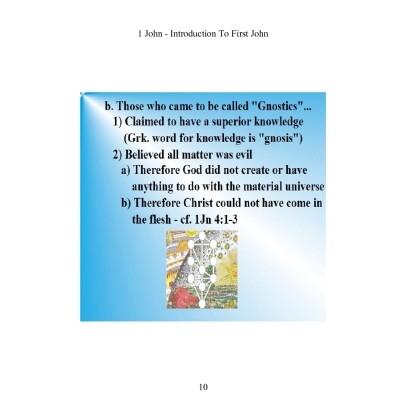 1 John - Introduction To First John

b. Those who came to be called "Gnostics"...
1) Claimed to have a superior knowledge (Grk. word for knowledge is "gnosis")
2) Believed all matter was evil
a) Therefore God did not create or have anything to do with the material universe
b) Therefore Christ could not have come in the flesh - cf. 1Jn 4:1-3

10